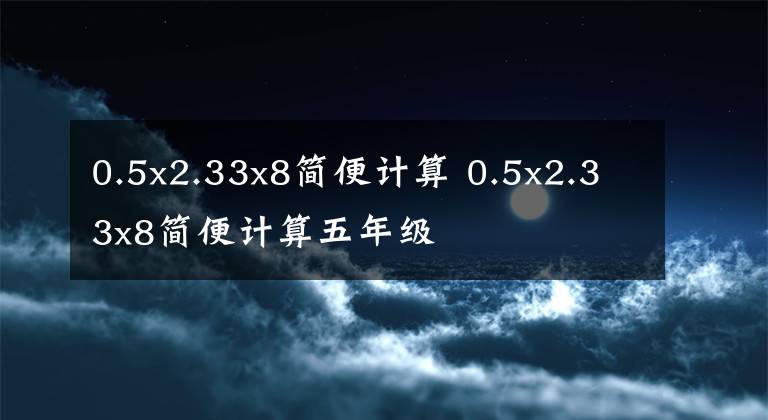 0.5x2.33x8简便计算 0.5x2.33x8简便计算五年级